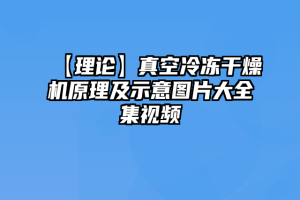 【理论】真空冷冻干燥机原理及示意图片大全集视频